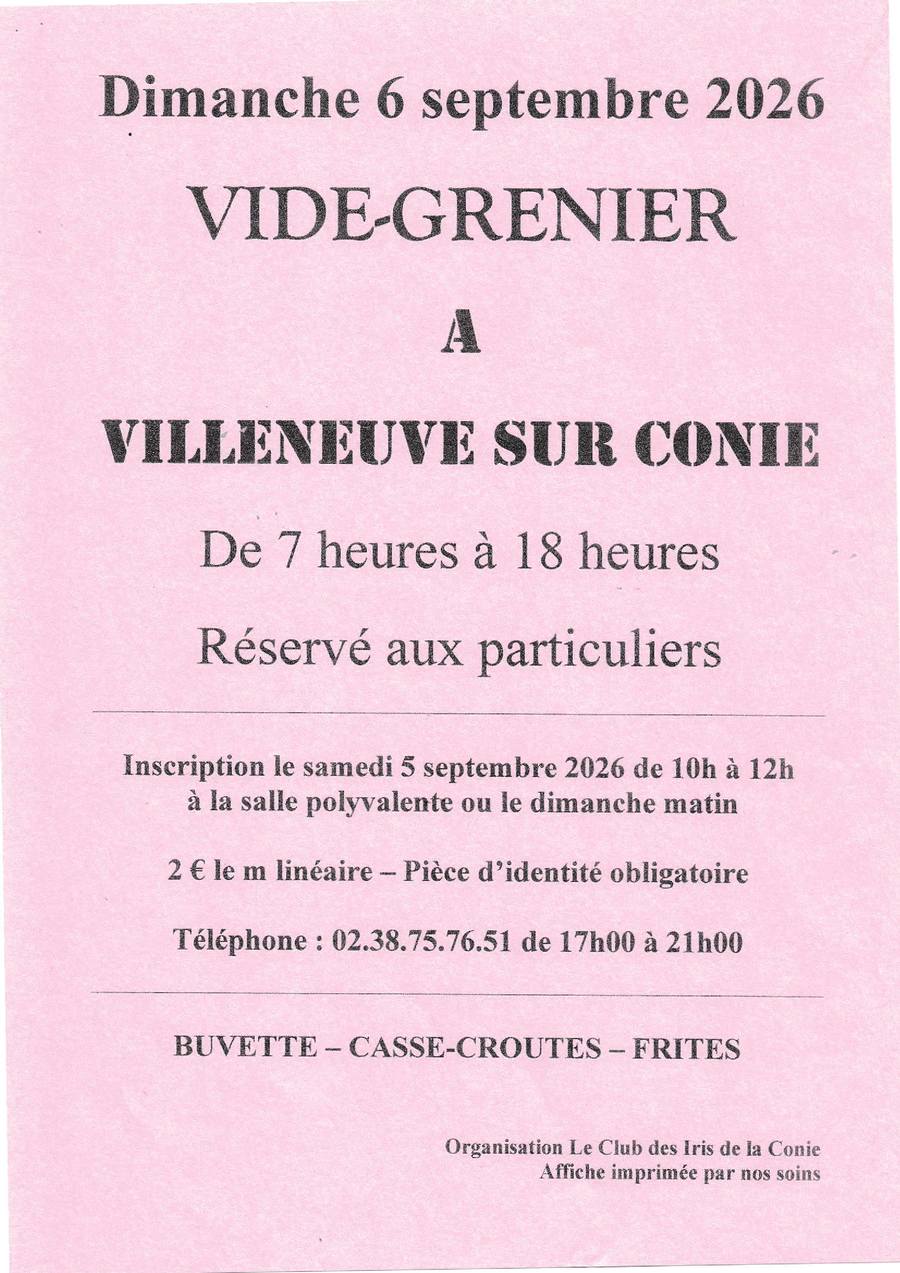 Dimanche 6 septembre 2026

VIDE-GRENIER

A

VILLENEUVE SUR CONIE

De 7 heures à 18 heures

Réservé aux particuliers

Inscription le samedi 5 septembre 2026 de 10h à 12h à la salle polyvalente ou le dimanche matin

2 € le m linéaire – Pièce d'identité obligatoire

Téléphone : 02.38.75.76.51 de 17h00 à 21h00

BUVETTE – CASSE-CROUTES – FRITES

Organisation Le Club des Iris de la Conie
Affiche imprimée par nos soins